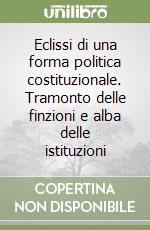 unilibro

Eclissi di una forma politica costituzionale. Tramonto delle finzioni e alba delle istituzioni

COPERTINA NON DISPONIBILE